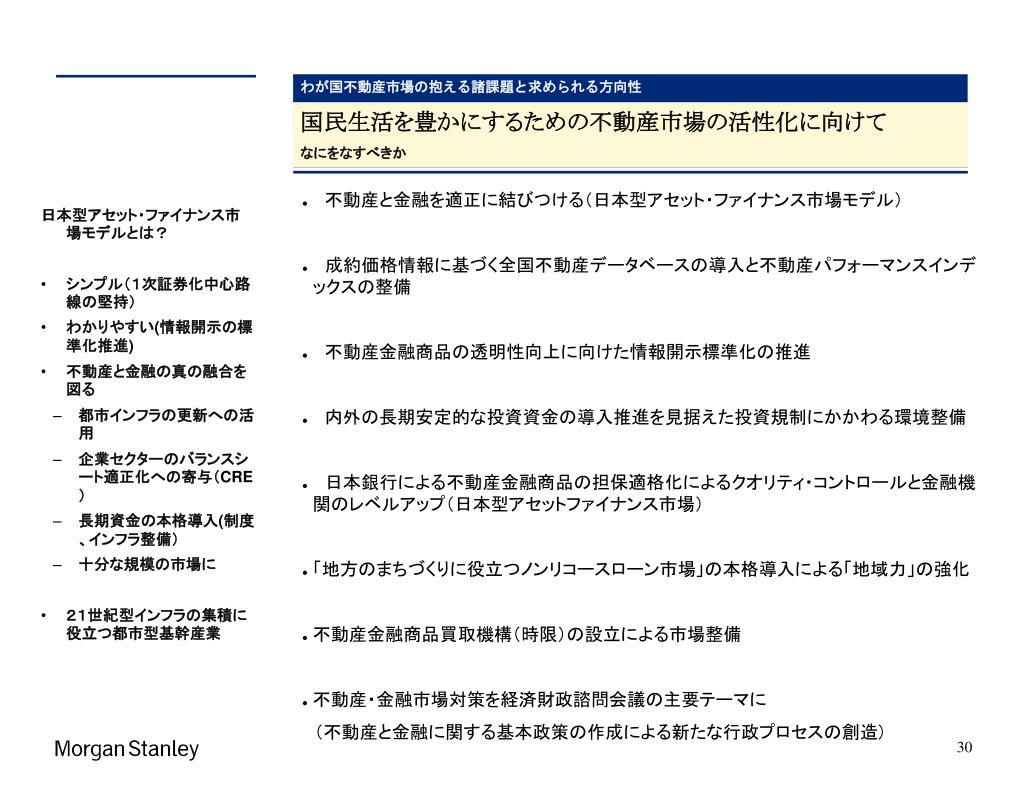 わが国不動産市場の抱える諸課題と求められる方向性

国民生活を豊かにするための不動産市場の活性化に向けて

なにをなすべきか

日本型アセット･ファイナンス市場モデルとは？

• シンプル（1次証券化中心路線の堅持）
• わかりやすい(情報開示の標準化推進)
• 不動産と金融の真の融合を図る
– 都市インフラの更新への活用
– 企業セクターのバランスシート適正化への寄与（CRE）
– 長期資金の本格導入(制度、インフラ整備）
– 十分な規模の市場に

• 21世紀型インフラの集積に役立つ都市型基幹産業

• 不動産と金融を適正に結びつける（日本型アセット･ファイナンス市場モデル）

• 成約価格情報に基づく全国不動産データベースの導入と不動産パフォーマンスインデックスの整備

• 不動産金融商品の透明性向上に向けた情報開示標準化の推進

• 内外の長期安定的な投資資金の導入推進を見据えた投資規制にかかわる環境整備

• 日本銀行による不動産金融商品の担保適格化によるクオリティ･コントロールと金融機関のレベルアップ（日本型アセットファイナンス市場）

• 「地方のまちづくりに役立つノンリコースローン市場」の本格導入による「地域力」の強化

• 不動産金融商品買取機構（時限）の設立による市場整備

• 不動産･金融市場対策を経済財政諮問会議の主要テーマに
（不動産と金融に関する基本政策の作成による新たな行政プロセスの創造）

Morgan Stanley

30